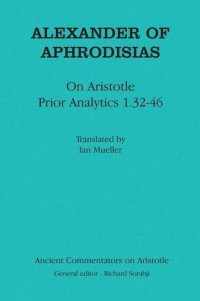 ALEXANDER OF APHRODISIAS

On Aristotle
Prior Analytics 1.32-46

Translated by
Ian Mueller

Ancient Commentators on Aristotle
General editor : Richard Sorabji